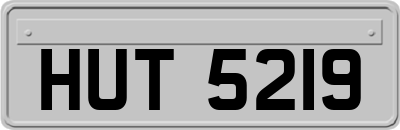 HUT 5219